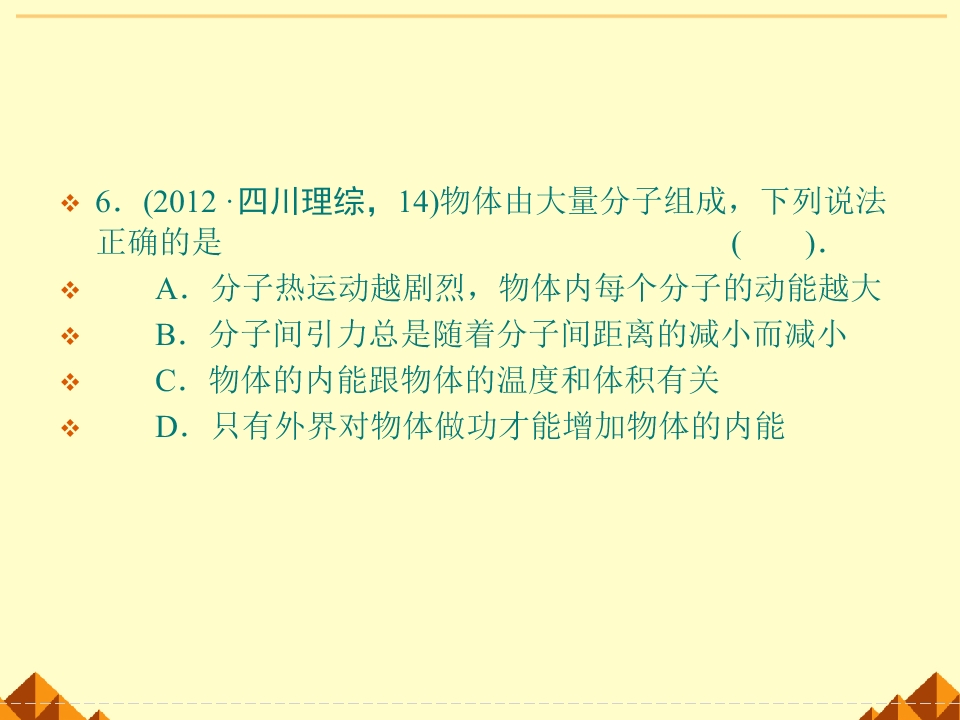 6．(2012·四川理综，14)物体由大量分子组成，下列说法正确的是 (　　)．

A．分子热运动越剧烈，物体内每个分子的动能越大

B．分子间引力总是随着分子间距离的减小而减小

C．物体的内能跟物体的温度和体积有关

D．只有外界对物体做功才能增加物体的内能